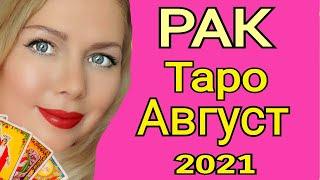 РАК
Таро
Август
2021